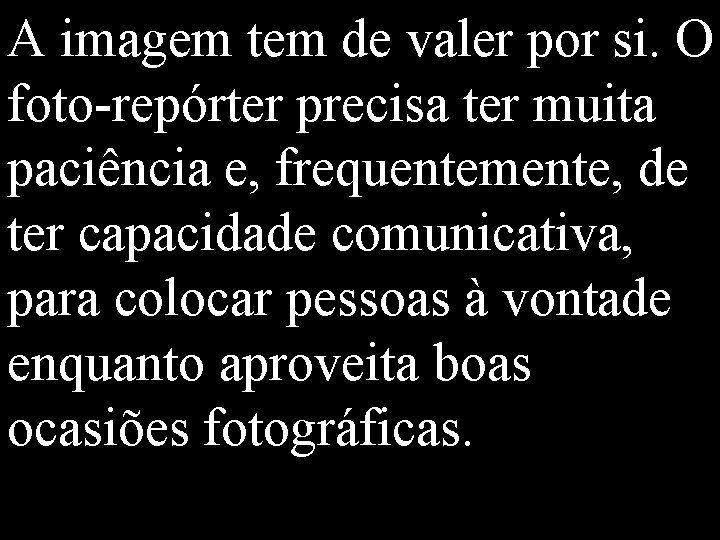 A imagem tem de valer por si. O foto-repórter precisa ter muita paciência e, frequentemente, de ter capacidade comunicativa, para colocar pessoas à vontade enquanto aproveita boas ocasiões fotográficas.